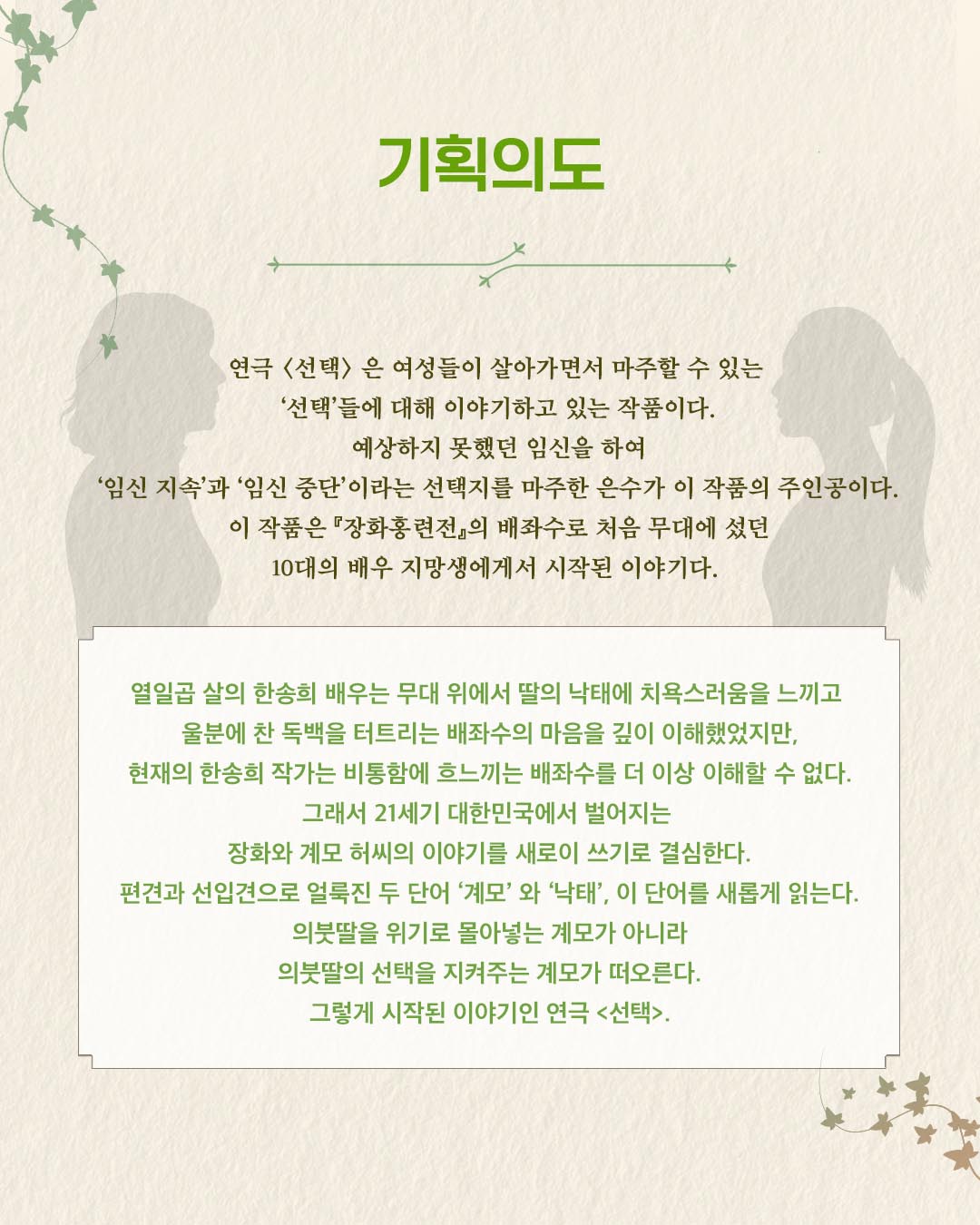 기획의도

연극 〈선택〉 은 여성들이 살아가면서 마주할 수 있는
'선택'들에 대해 이야기하고 있는 작품이다.
예상하지 못했던 임신을 하여
'임신 지속'과 '임신 중단'이라는 선택지를 마주한 은수가 이 작품의 주인공이다.
이 작품은 『장화홍련전』의 배좌수로 처음 무대에 섰던
10대의 배우 지망생에게서 시작된 이야기다.

열일곱 살의 한송희 배우는 무대 위에서 딸의 낙태에 치욕스러움을 느끼고
울분에 찬 독백을 터트리는 배좌수의 마음을 깊이 이해했었지만,
현재의 한송희 작가는 비통함에 흐느끼는 배좌수를 더 이상 이해할 수 없다.
그래서 21세기 대한민국에서 벌어지는
장화와 계모 허씨의 이야기를 새로이 쓰기로 결심한다.
편견과 선입견으로 얼룩진 두 단어 '계모' 와 '낙태', 이 단어를 새롭게 읽는다.
의붓딸을 위기로 몰아넣는 계모가 아니라
의붓딸의 선택을 지켜주는 계모가 떠오른다.
그렇게 시작된 이야기인 연극 <선택>.